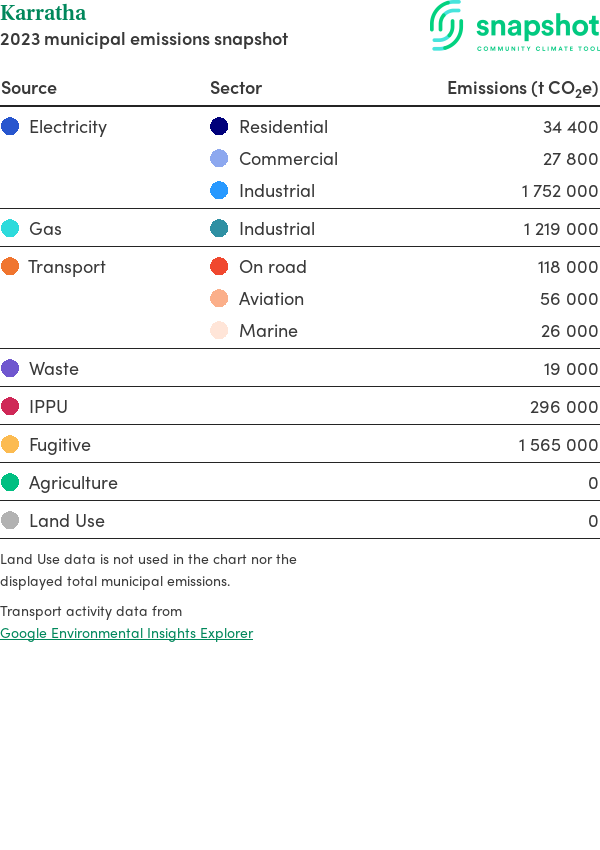 Karratha
2023 municipal emissions snapshot

snapshot
COMMUNITY CLIMATE TOOL

| Source | Sector | Emissions (t $CO_2e$) |
|---|---|---|
| Electricity | Residential | 34 400 |
| | Commercial | 27 800 |
| | Industrial | 1 752 000 |
| Gas | Industrial | 1 219 000 |
| Transport | On road | 118 000 |
| | Aviation | 56 000 |
| | Marine | 26 000 |
| Waste | | 19 000 |
| IPPU | | 296 000 |
| Fugitive | | 1 565 000 |
| Agriculture | | 0 |
| Land Use | | 0 |

Land Use data is not used in the chart nor the displayed total municipal emissions.

Transport activity data from Google Environmental Insights Explorer